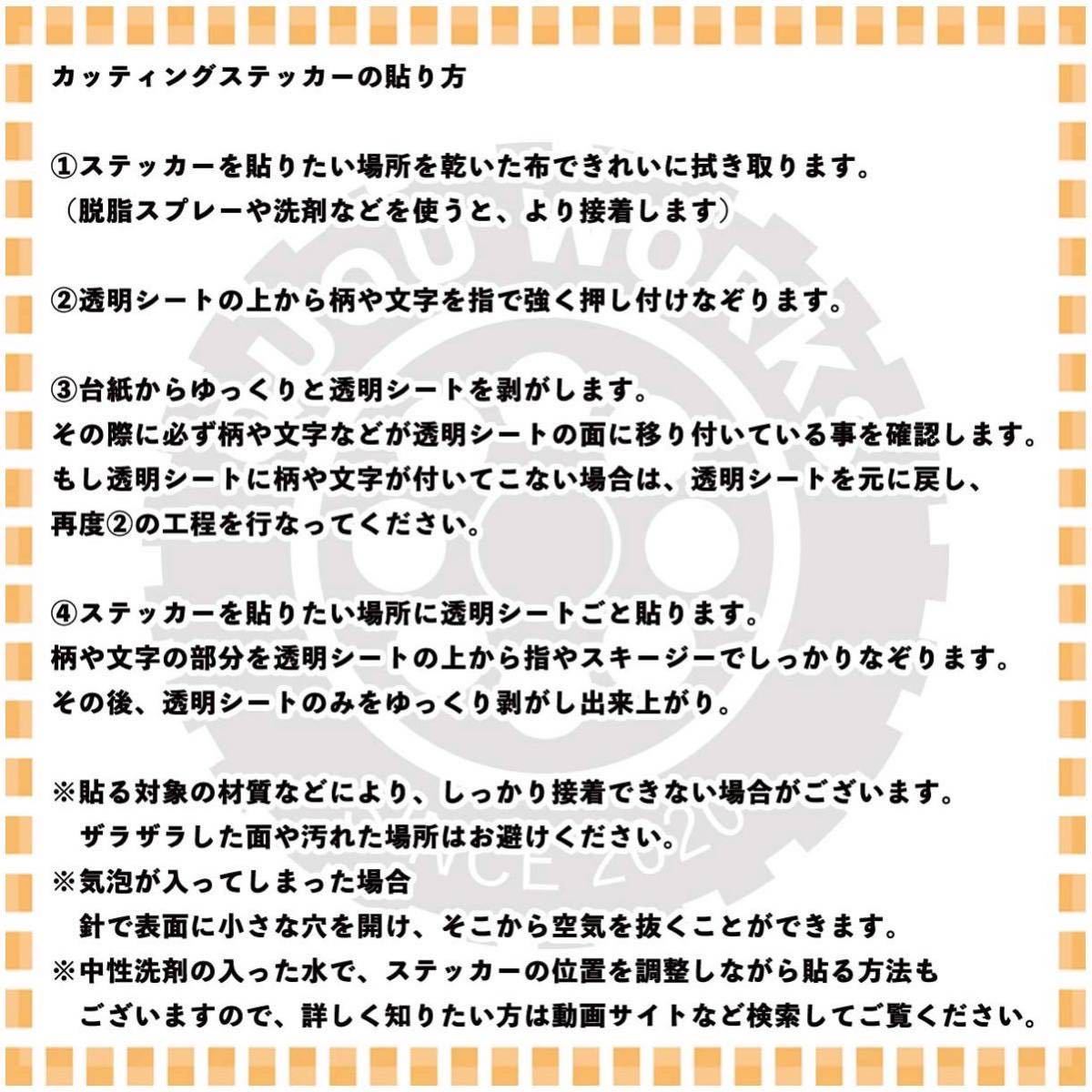 カッティングステッカーの貼り方

①ステッカーを貼りたい場所を乾いた布できれいに拭き取ります。
（脱脂スプレーや洗剤などを使うと、より接着します）

②透明シートの上から柄や文字を指で強く押し付けなぞります。

③台紙からゆっくりと透明シートを剥がします。
その際に必ず柄や文字などが透明シートの面に移り付いている事を確認します。
もし透明シートに柄や文字が付いてこない場合は、透明シートを元に戻し、
再度②の工程を行なってください。

④ステッカーを貼りたい場所に透明シートごと貼ります。
柄や文字の部分を透明シートの上から指やスキージーでしっかりなぞります。
その後、透明シートのみをゆっくり剥がし出来上がり。

※貼る対象の材質などにより、しっかり接着できない場合がございます。
ザラザラした面や汚れた場所はお避けください。
※気泡が入ってしまった場合
針で表面に小さな穴を開け、そこから空気を抜くことができます。
※中性洗剤の入った水で、ステッカーの位置を調整しながら貼る方法も
ございますので、詳しく知りたい方は動画サイトなど検索してご覧ください。

UOU WORKS
SINCE 2020